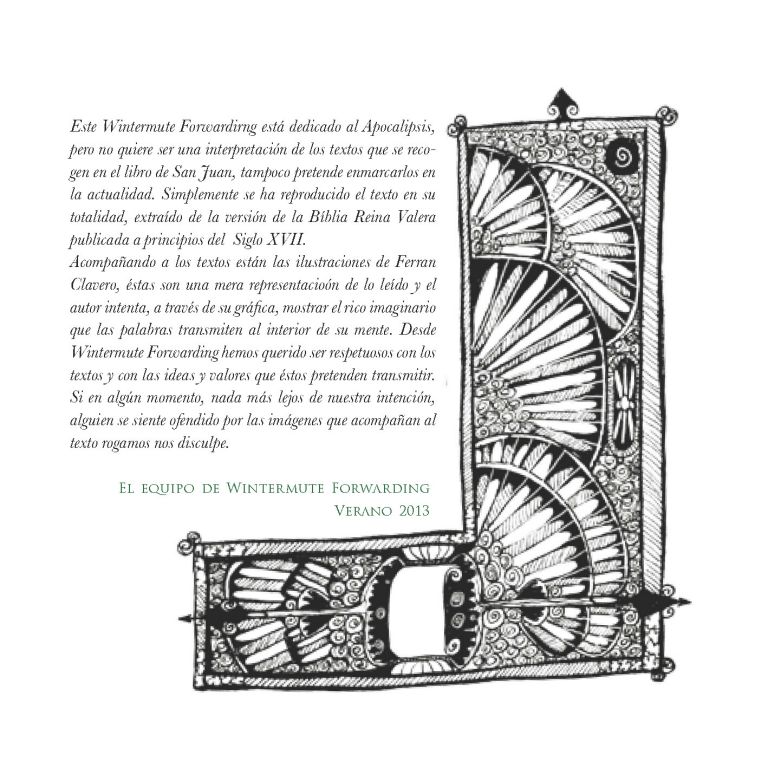 Este Wintermute Forwardirng está dedicado al Apocalipsis, pero no quiere ser una interpretación de los textos que se recogen en el libro de San Juan, tampoco pretende enmarcarlos en la actualidad. Simplemente se ha reproducido el texto en su totalidad, extraído de la versión de la Bíblia Reina Valera publicada a principios del Siglo XVII.
Acompañando a los textos están las ilustraciones de Ferran Clavero, éstas son una mera representacioón de lo leído y el autor intenta, a través de su gráfica, mostrar el rico imaginario que las palabras transmiten al interior de su mente. Desde Wintermute Forwarding hemos querido ser respetuosos con los textos y con las ideas y valores que éstos pretenden transmitir. Si en algún momento, nada más lejos de nuestra intención, alguien se siente ofendido por las imágenes que acompañan al texto rogamos nos disculpe.

El equipo de Wintermute Forwarding
Verano 2013